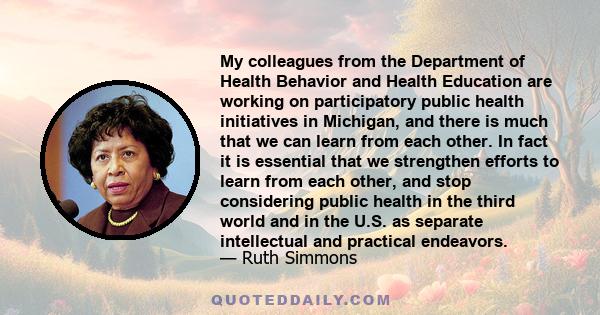 My colleagues from the Department of Health Behavior and Health Education are working on participatory public health initiatives in Michigan, and there is much that we can learn from each other. In fact it is essential that we strengthen efforts to learn from each other, and stop considering public health in the third world and in the U.S. as separate intellectual and practical endeavors.
— Ruth Simmons

QUOTEDDAILY.COM